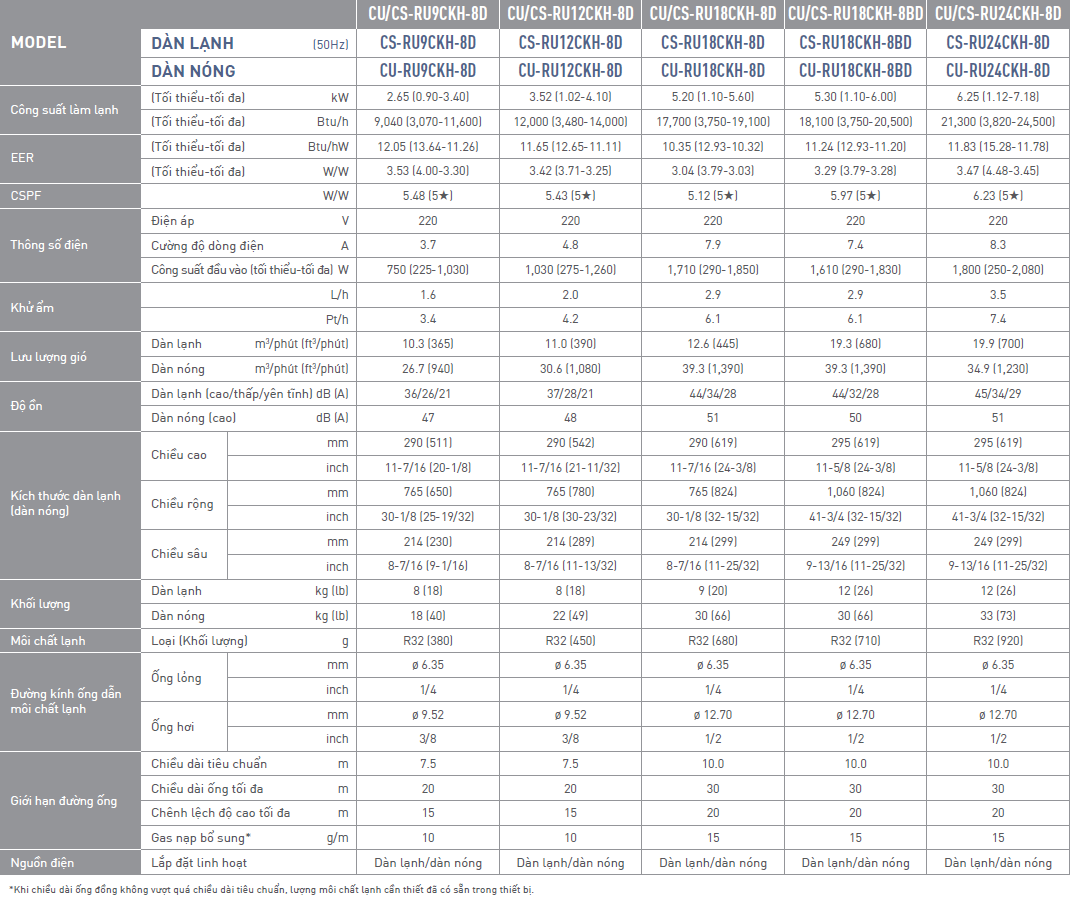 | MODEL | | | CU/CS-RU9CKH-8D | CU/CS-RU12CKH-8D | CU/CS-RU18CKH-8D | CU/CS-RU18CKH-8BD | CU/CS-RU24CKH-8D |
|---|---|---|---|---|---|---|---|
| | DÀN LẠNH | (50Hz) | CS-RU9CKH-8D | CS-RU12CKH-8D | CS-RU18CKH-8D | CS-RU18CKH-8BD | CS-RU24CKH-8D |
| | DÀN NÓNG | | CU-RU9CKH-8D | CU-RU12CKH-8D | CU-RU18CKH-8D | CU-RU18CKH-8BD | CU-RU24CKH-8D |
| Công suất làm lạnh | (Tối thiểu-tối đa) | kW | 2.65 (0.90-3.40) | 3.52 (1.02-4.10) | 5.20 (1.10-5.60) | 5.30 (1.10-6.00) | 6.25 (1.12-7.18) |
| | (Tối thiểu-tối đa) | Btu/h | 9,040 (3,070-11,600) | 12,000 (3,480-14,000) | 17,700 (3,750-19,100) | 18,100 (3,750-20,500) | 21,300 (3,820-24,500) |
| EER | (Tối thiểu-tối đa) | Btu/hW | 12.05 (13.64-11.26) | 11.65 (12.65-11.11) | 10.35 (12.93-10.32) | 11.24 (12.93-11.20) | 11.83 (15.28-11.78) |
| | (Tối thiểu-tối đa) | W/W | 3.53 (4.00-3.30) | 3.42 (3.71-3.25) | 3.04 (3.79-3.03) | 3.29 (3.79-3.28) | 3.47 (4.48-3.45) |
| CSPF | | W/W | 5.48 (5★) | 5.43 (5★) | 5.12 (5★) | 5.97 (5★) | 6.23 (5★) |
| Thông số điện | Điện áp | V | 220 | 220 | 220 | 220 | 220 |
| | Cường độ dòng điện | A | 3.7 | 4.8 | 7.9 | 7.4 | 8.3 |
| | Công suất đầu vào (tối thiểu-tối đa) | W | 750 (225-1,030) | 1,030 (275-1,260) | 1,710 (290-1,850) | 1,610 (290-1,830) | 1,800 (250-2,080) |
| Khử ẩm | | L/h | 1.6 | 2.0 | 2.9 | 2.9 | 3.5 |
| | | Pt/h | 3.4 | 4.2 | 6.1 | 6.1 | 7.4 |
| Lưu lượng gió | Dàn lạnh | $m^3$/phút ($ft^3$/phút) | 10.3 (365) | 11.0 (390) | 12.6 (445) | 19.3 (680) | 19.9 (700) |
| | Dàn nóng | $m^3$/phút ($ft^3$/phút) | 26.7 (940) | 30.6 (1,080) | 39.3 (1,390) | 39.3 (1,390) | 34.9 (1,230) |
| Độ ồn | Dàn lạnh (cao/thấp/yên tĩnh) | dB (A) | 36/26/21 | 37/28/21 | 44/34/28 | 44/32/28 | 45/34/29 |
| | Dàn nóng (cao) | dB (A) | 47 | 48 | 51 | 50 | 51 |
| Kích thước dàn lạnh (dàn nóng) | Chiều cao | mm | 290 (511) | 290 (542) | 290 (619) | 295 (619) | 295 (619) |
| | | inch | 11-7/16 (20-1/8) | 11-7/16 (21-11/32) | 11-7/16 (24-3/8) | 11-5/8 (24-3/8) | 11-5/8 (24-3/8) |
| | Chiều rộng | mm | 765 (650) | 765 (780) | 765 (824) | 1,060 (824) | 1,060 (824) |
| | | inch | 30-1/8 (25-19/32) | 30-1/8 (30-23/32) | 30-1/8 (32-15/32) | 41-3/4 (32-15/32) | 41-3/4 (32-15/32) |
| | Chiều sâu | mm | 214 (230) | 214 (289) | 214 (299) | 249 (299) | 249 (299) |
| | | inch | 8-7/16 (9-1/16) | 8-7/16 (11-13/32) | 8-7/16 (11-25/32) | 9-13/16 (11-25/32) | 9-13/16 (11-25/32) |
| Khối lượng | Dàn lạnh | kg (lb) | 8 (18) | 8 (18) | 9 (20) | 12 (26) | 12 (26) |
| | Dàn nóng | kg (lb) | 18 (40) | 22 (49) | 30 (66) | 30 (66) | 33 (73) |
| Môi chất lạnh | Loại (Khối lượng) | g | R32 (380) | R32 (450) | R32 (680) | R32 (710) | R32 (920) |
| Đường kính ống dẫn môi chất lạnh | Ống lỏng | mm | ø 6.35 | ø 6.35 | ø 6.35 | ø 6.35 | ø 6.35 |
| | | inch | 1/4 | 1/4 | 1/4 | 1/4 | 1/4 |
| | Ống hơi | mm | ø 9.52 | ø 9.52 | ø 12.70 | ø 12.70 | ø 12.70 |
| | | inch | 3/8 | 3/8 | 1/2 | 1/2 | 1/2 |
| Giới hạn đường ống | Chiều dài tiêu chuẩn | m | 7.5 | 7.5 | 10.0 | 10.0 | 10.0 |
| | Chiều dài ống tối đa | m | 20 | 20 | 30 | 30 | 30 |
| | Chênh lệch độ cao tối đa | m | 15 | 15 | 20 | 20 | 20 |
| | Gas nạp bổ sung* | g/m | 10 | 10 | 15 | 15 | 15 |
| Nguồn điện | Lắp đặt linh hoạt | | Dàn lạnh/dàn nóng | Dàn lạnh/dàn nóng | Dàn lạnh/dàn nóng | Dàn lạnh/dàn nóng | Dàn lạnh/dàn nóng |

*Khi chiều dài ống đồng không vượt quá chiều dài tiêu chuẩn, lượng môi chất lạnh cần thiết đã có sẵn trong thiết bị.